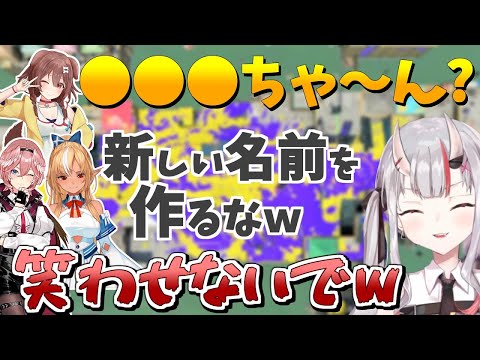 ●●●ちゃ〜ん?

新しい名前を作るなw

笑わせないでw